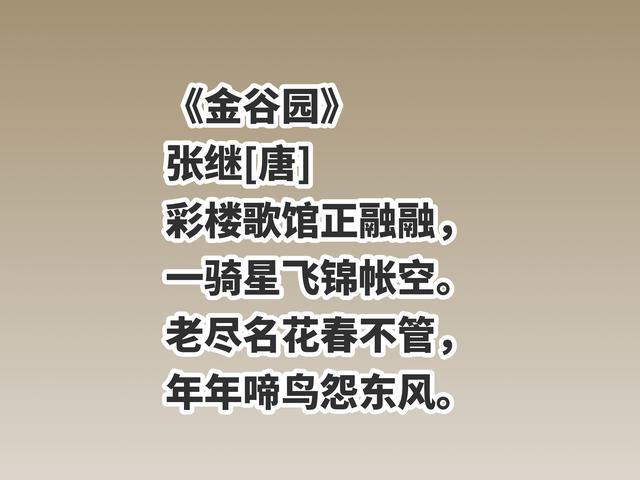 《金谷园》
张继[唐]
彩楼歌馆正融融，
一骑星飞锦帐空。
老尽名花春不管，
年年啼鸟怨东风。